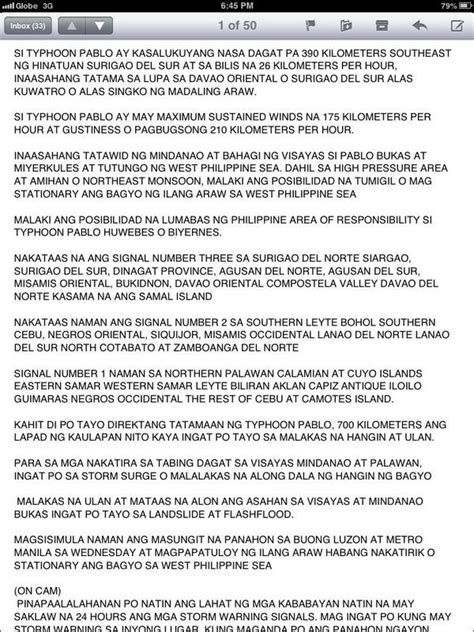 Globe 3G 6:45 PM 79%

Inbox (33) 1 of 50

SI TYPHOON PABLO AY KASALUKUYANG NASA DAGAT PA 390 KILOMETERS SOUTHEAST NG HINATUAN SURIGAO DEL SUR AT SA BILIS NA 26 KILOMETERS PER HOUR, INAASAHANG TATAMA SA LUPA SA DAVAO ORIENTAL O SURIGAO DEL SUR ALAS KUWATRO O ALAS SINGKO NG MADALING ARAW.

SI TYPHOON PABLO AY MAY MAXIMUM SUSTAINED WINDS NA 175 KILOMETERS PER HOUR AT GUSTINESS O PAGBUGSONG 210 KILOMETERS PER HOUR.

INAASAHANG TATAWID NG MINDANAO AT BAHAGI NG VISAYAS SI PABLO BUKAS AT MIYERKULES AT TUTUNGO NG WEST PHILIPPINE SEA. DAHIL SA HIGH PRESSURE AREA AT AMIHAN O NORTHEAST MONSOON, MALAKI ANG POSIBILIDAD NA TUMIGIL O MAG STATIONARY ANG BAGYO NG ILANG ARAW SA WEST PHILIPPINE SEA

MALAKI ANG POSIBILIDAD NA LUMABAS NG PHILIPPINE AREA OF RESPONSIBILITY SI TYPHOON PABLO HUWEBES O BIYERNES.

NAKATAAS NA ANG SIGNAL NUMBER THREE SA SURIGAO DEL NORTE SIARGAO, SURIGAO DEL SUR, DINAGAT PROVINCE, AGUSAN DEL NORTE, AGUSAN DEL SUR, MISAMIS ORIENTAL, BUKIDNON, DAVAO ORIENTAL COMPOSTELA VALLEY DAVAO DEL NORTE KASAMA NA ANG SAMAL ISLAND

NAKATAAS NAMAN ANG SIGNAL NUMBER 2 SA SOUTHERN LEYTE BOHOL SOUTHERN CEBU, NEGROS ORIENTAL, SIQUIJOR, MISAMIS OCCIDENTAL LANAO DEL NORTE LANAO DEL SUR NORTH COTABATO AT ZAMBOANGA DEL NORTE

SIGNAL NUMBER 1 NAMAN SA NORTHERN PALAWAN CALAMIAN AT CUYO ISLANDS EASTERN SAMAR WESTERN SAMAR LEYTE BILIRAN AKLAN CAPIZ ANTIQUE ILOILO GUIMARAS NEGROS OCCIDENTAL THE REST OF CEBU AT CAMOTES ISLAND.

KAHIT DI PO TAYO DIREKTANG TATAMAAN NG TYPHOON PABLO, 700 KILOMETERS ANG LAPAD NG KAULAPAN NITO KAYA INGAT PO TAYO SA MALAKAS NA HANGIN AT ULAN.

PARA SA MGA NAKATIRA SA TABING DAGAT SA VISAYAS MINDANAO AT PALAWAN, INGAT PO SA STORM SURGE O MALALAKAS NA ALONG DALA NG HANGIN NG BAGYO

MALAKAS NA ULAN AT MATAAS NA ALON ANG ASAHAN SA VISAYAS AT MINDANAO BUKAS INGAT PO TAYO SA LANDSLIDE AT FLASHFLOOD.

MAGSISIMULA NAMAN ANG MASUNGIT NA PANAHON SA BUONG LUZON AT METRO MANILA SA WEDNESDAY AT MAGPAPATULOY NG ILANG ARAW HABANG NAKATIRIK O STATIONARY ANG BAGYO SA WEST PHILIPPINE SEA

(ON CAM)
PINAPAALALAHANAN PO NATIN ANG LAHAT NG MGA KABABAYAN NATIN NA MAY SAKLAW NA 24 HOURS ANG MGA STORM WARNING SIGNALS. MAG INGAT PO KUNG MAY STORM WARNING SA INYONG LUGAR. KUNG MAGANDA PO ANG PANAHON NGAYON